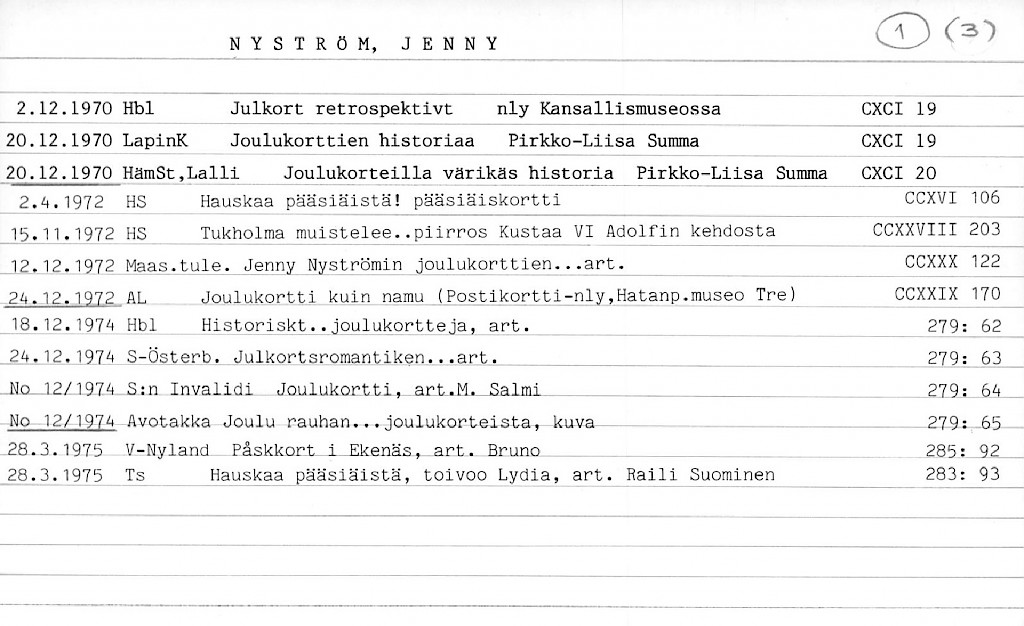 NYSTRÖM, JENNY

1 (3)

2.12.1970 Hbl Julkort retrospektivt nly Kansallismuseossa CXCI 19
20.12.1970 LapinK Joulukorttien historiaa Pirkko-Liisa Summa CXCI 19
20.12.1970 HämSt,Lalli Joulukorteilla värikäs historia Pirkko-Liisa Summa CXCI 20
2.4.1972 HS Hauskaa pääsiäistä! pääsiäiskortti CCXVI 106
15.11.1972 HS Tukholma muistelee..piirros Kustaa VI Adolfin kehdosta CCXXVIII 203
12.12.1972 Maas.tule. Jenny Nyströmin joulukorttien...art. CCXXX 122
24.12.1972 AL Joulukortti kuin namu (Postikortti-nly,Hatanp.museo Tre) CCXXIX 170
18.12.1974 Hbl Historiskt..joulukortteja, art. 279: 62
24.12.1974 S-Österb. Julkortsromantiken...art. 279: 63
No 12/1974 S:n Invalidi Joulukortti, art.M. Salmi 279: 64
No 12/1974 Avotakka Joulu rauhan...joulukorteista, kuva 279: 65
28.3.1975 V-Nyland Påskkort i Ekenäs, art. Bruno 285: 92
28.3.1975 Ts Hauskaa pääsiäistä, toivoo Lydia, art. Raili Suominen 283: 93